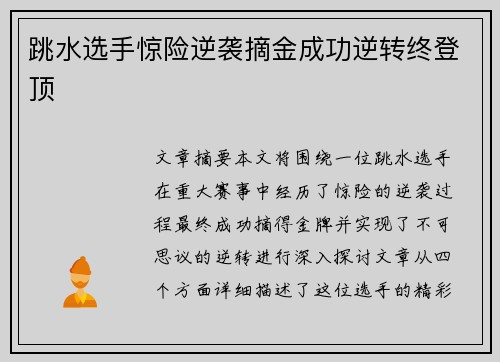 跳水选手惊险逆袭摘金成功逆转终登顶

文章摘要本文将围绕一位跳水选手在重大赛事中经历了惊险的逆袭过程最终成功摘得金牌并实现了不可思议的逆转进行深入探讨文章从四个方面详细描述了这位选手的精彩